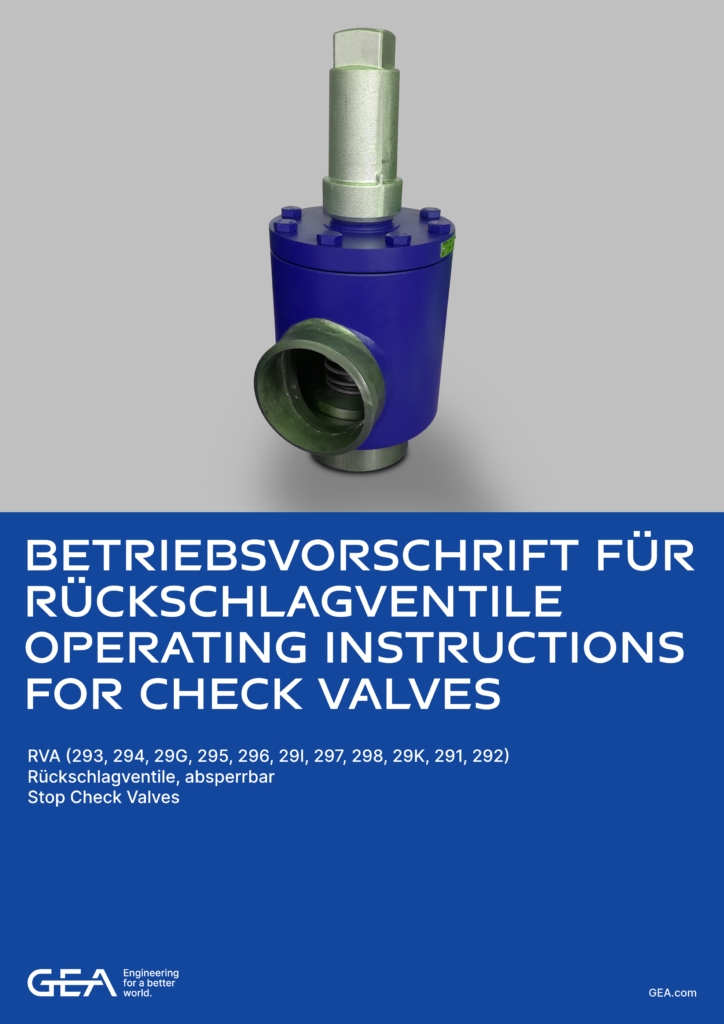 BETRIEBSVORSCHRIFT FÜR RÜCKSCHLAGVENTILE OPERATING INSTRUCTIONS FOR CHECK VALVES

RVA (293, 294, 29G, 295, 296, 29I, 297, 298, 29K, 291, 292)
Rückschlagventile, absperrbar
Stop Check Valves

GEA
Engineering
for a better
world.

GEA.com